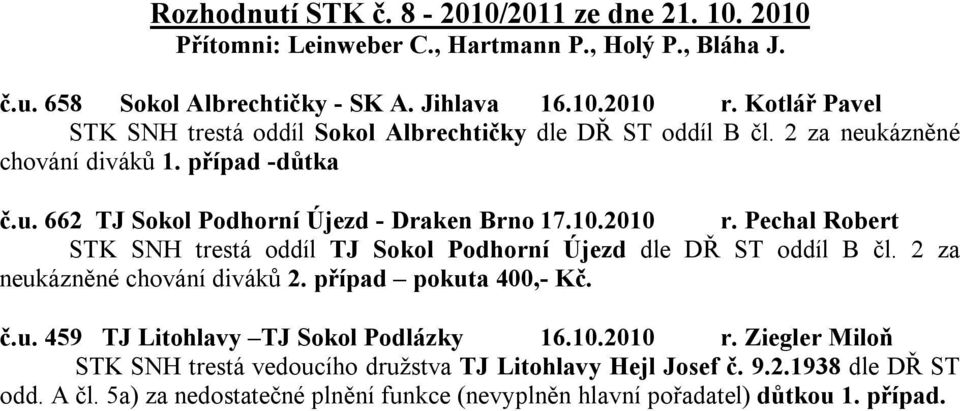 Rozhodnutí STK č. 8 - 2010/2011 ze dne 21. 10. 2010
Přítomni: Leinweber C., Hartmann P., Holý P., Bláha J.

č.u. 658 Sokol Albrechtičky - SK A. Jihlava 16.10.2010 r. Kotlář Pavel
STK SNH trestá oddíl Sokol Albrechtičky dle DŘ ST oddíl B čl. 2 za neukázněné chování diváků 1. případ -důtka

č.u. 662 TJ Sokol Podhorní Újezd - Draken Brno 17.10.2010 r. Pechal Robert
STK SNH trestá oddíl TJ Sokol Podhorní Újezd dle DŘ ST oddíl B čl. 2 za neukázněné chování diváků 2. případ – pokuta 400,- Kč.

č.u. 459 TJ Litohlavy –TJ Sokol Podlázky 16.10.2010 r. Ziegler Miloň
STK SNH trestá vedoucího družstva TJ Litohlavy Hejl Josef č. 9.2.1938 dle DŘ ST odd. A čl. 5a) za nedostatečné plnění funkce (nevyplněn hlavní pořadatel) důtkou 1. případ.